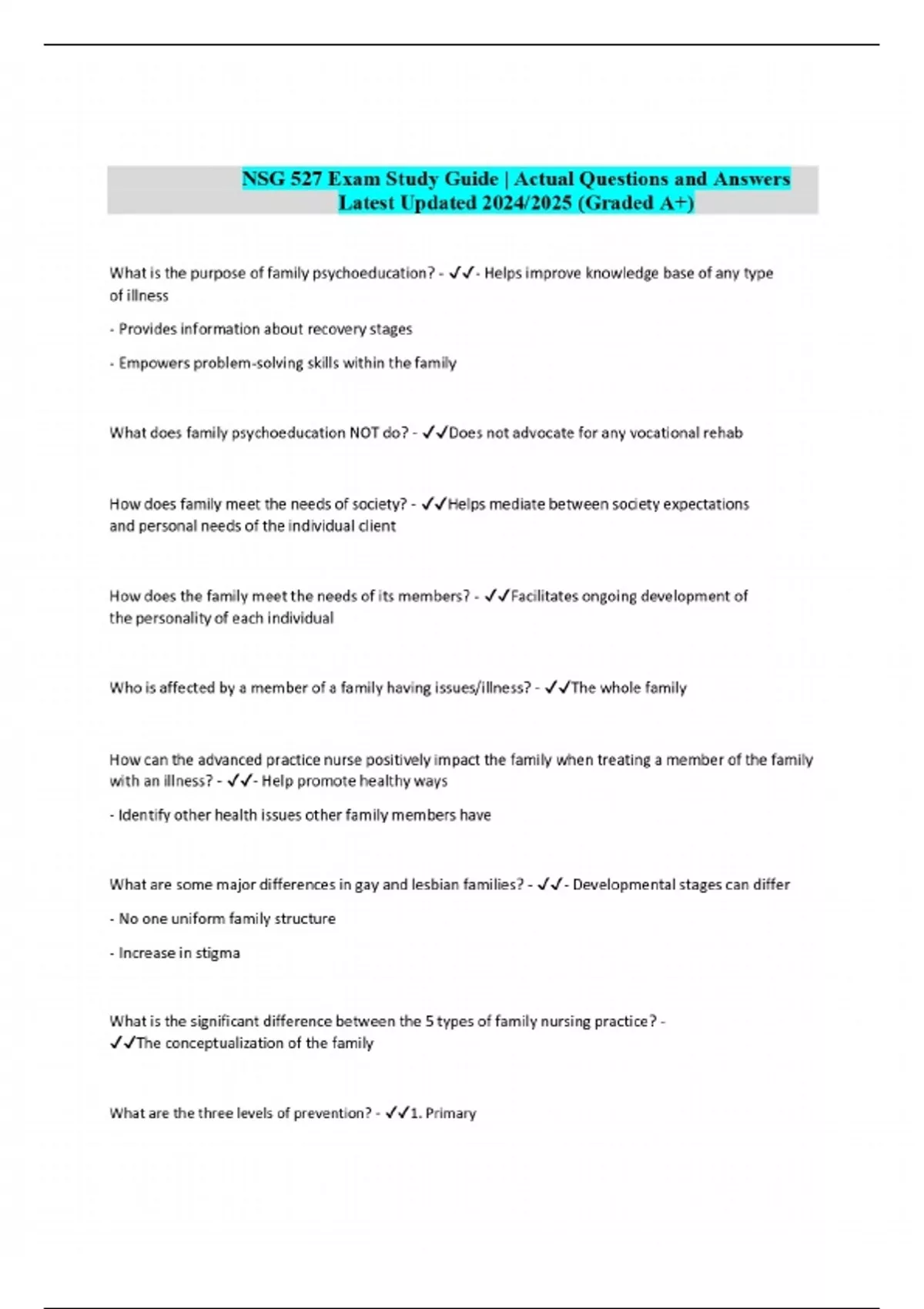 NSG 527 Exam Study Guide | Actual Questions and Answers Latest Updated 2024/2025 (Graded A+)

What is the purpose of family psychoeducation? - ✓✓- Helps improve knowledge base of any type of illness

- Provides information about recovery stages

- Empowers problem-solving skills within the family

What does family psychoeducation NOT do? - ✓✓Does not advocate for any vocational rehab

How does family meet the needs of society? - ✓✓Helps mediate between society expectations and personal needs of the individual client

How does the family meet the needs of its members? - ✓✓Facilitates ongoing development of the personality of each individual

Who is affected by a member of a family having issues/illness? - ✓✓The whole family

How can the advanced practice nurse positively impact the family when treating a member of the family with an illness? - ✓✓- Help promote healthy ways

- Identify other health issues other family members have

What are some major differences in gay and lesbian families? - ✓✓- Developmental stages can differ

- No one uniform family structure

- Increase in stigma

What is the significant difference between the 5 types of family nursing practice? - ✓✓The conceptualization of the family

What are the three levels of prevention? - ✓✓1. Primary